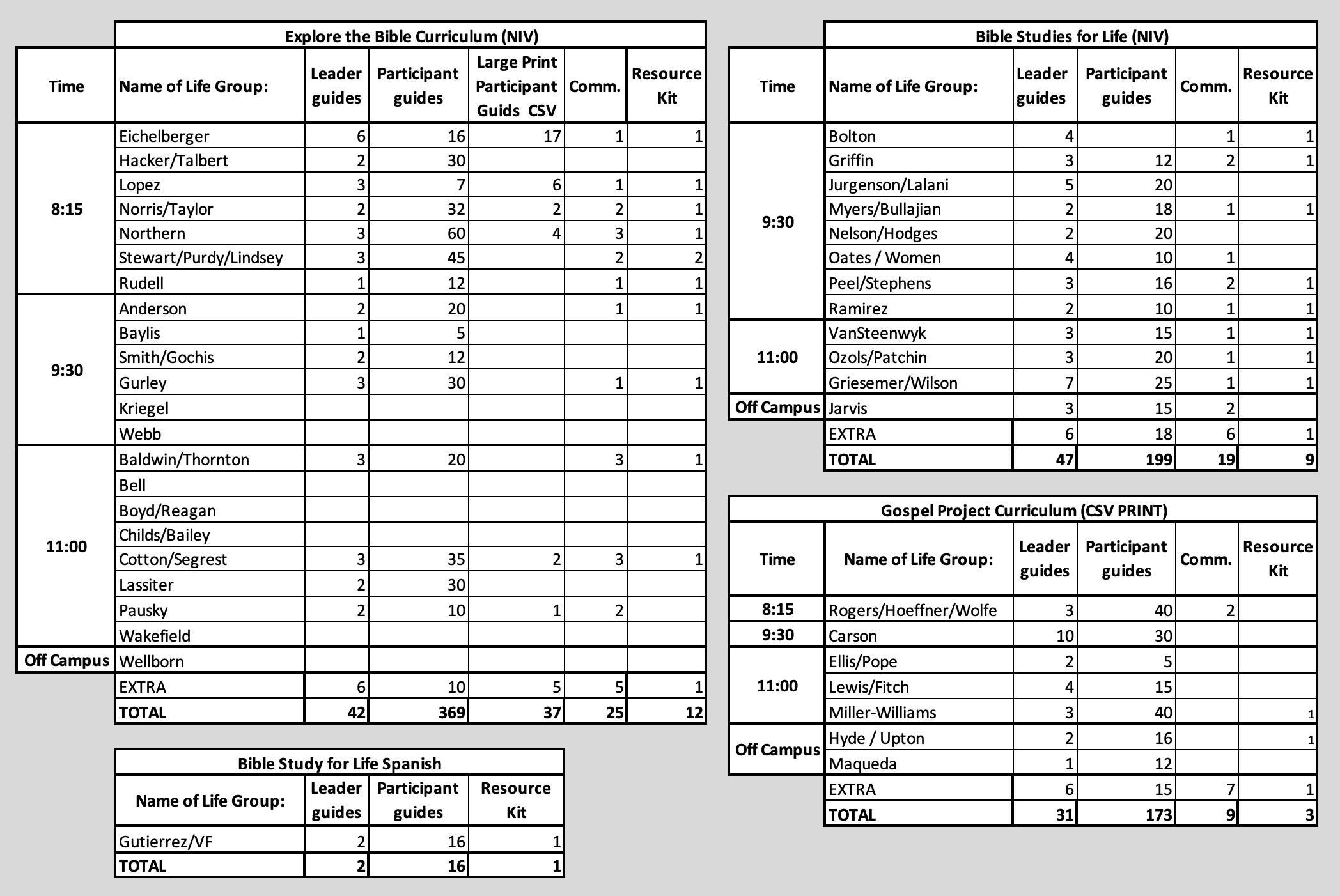 Explore the Bible Curriculum (NIV)

| Time | Name of Life Group: | Leader guides | Participant guides | Large Print Participant Guids CSV | Comm. | Resource Kit |
|---|---|---|---|---|---|---|
| 8:15 | Eichelberger | 6 | 16 | 17 | 1 | 1 |
| | Hacker/Talbert | 2 | 30 | | | |
| | Lopez | 3 | 7 | 6 | 1 | 1 |
| | Norris/Taylor | 2 | 32 | 2 | 2 | 1 |
| | Northern | 3 | 60 | 4 | 3 | 1 |
| | Stewart/Purdy/Lindsey | 3 | 45 | | 2 | 2 |
| | Rudell | 1 | 12 | | 1 | 1 |
| 9:30 | Anderson | 2 | 20 | | 1 | 1 |
| | Baylis | 1 | 5 | | | |
| | Smith/Gochis | 2 | 12 | | | |
| | Gurley | 3 | 30 | | 1 | 1 |
| | Kriegel | | | | | |
| | Webb | | | | | |
| 11:00 | Baldwin/Thornton | 3 | 20 | | 3 | 1 |
| | Bell | | | | | |
| | Boyd/Reagan | | | | | |
| | Childs/Bailey | | | | | |
| | Cotton/Segrest | 3 | 35 | 2 | 3 | 1 |
| | Lassiter | 2 | 30 | | | |
| | Pausky | 2 | 10 | 1 | 2 | |
| | Wakefield | | | | | |
| Off Campus | Wellborn | | | | | |
| | EXTRA | 6 | 10 | 5 | 5 | 1 |
| | TOTAL | 42 | 369 | 37 | 25 | 12 |

Bible Study for Life Spanish

| Name of Life Group: | Leader guides | Participant guides | Resource Kit |
|---|---|---|---|
| Gutierrez/VF | 2 | 16 | 1 |
| TOTAL | 2 | 16 | 1 |

Bible Studies for Life (NIV)

| Time | Name of Life Group: | Leader guides | Participant guides | Comm. | Resource Kit |
|---|---|---|---|---|---|
| 9:30 | Bolton | 4 | | 1 | 1 |
| | Griffin | 3 | 12 | 2 | 1 |
| | Jurgenson/Lalani | 5 | 20 | | |
| | Myers/Bullajian | 2 | 18 | 1 | 1 |
| | Nelson/Hodges | 2 | 20 | | |
| | Oates / Women | 4 | 10 | 1 | |
| | Peel/Stephens | 3 | 16 | 2 | 1 |
| | Ramirez | 2 | 10 | 1 | 1 |
| 11:00 | VanSteenwyk | 3 | 15 | 1 | 1 |
| | Ozols/Patchin | 3 | 20 | 1 | 1 |
| | Griesemer/Wilson | 7 | 25 | 1 | 1 |
| Off Campus | Jarvis | 3 | 15 | 2 | |
| | EXTRA | 6 | 18 | 6 | 1 |
| | TOTAL | 47 | 199 | 19 | 9 |

Gospel Project Curriculum (CSV PRINT)

| Time | Name of Life Group: | Leader guides | Participant guides | Comm. | Resource Kit |
|---|---|---|---|---|---|
| 8:15 | Rogers/Hoeffner/Wolfe | 3 | 40 | 2 | |
| 9:30 | Carson | 10 | 30 | | |
| 11:00 | Ellis/Pope | 2 | 5 | | |
| | Lewis/Fitch | 4 | 15 | | |
| | Miller-Williams | 3 | 40 | | 1 |
| Off Campus | Hyde / Upton | 2 | 16 | | 1 |
| | Maqueda | 1 | 12 | | |
| | EXTRA | 6 | 15 | 7 | 1 |
| | TOTAL | 31 | 173 | 9 | 3 |